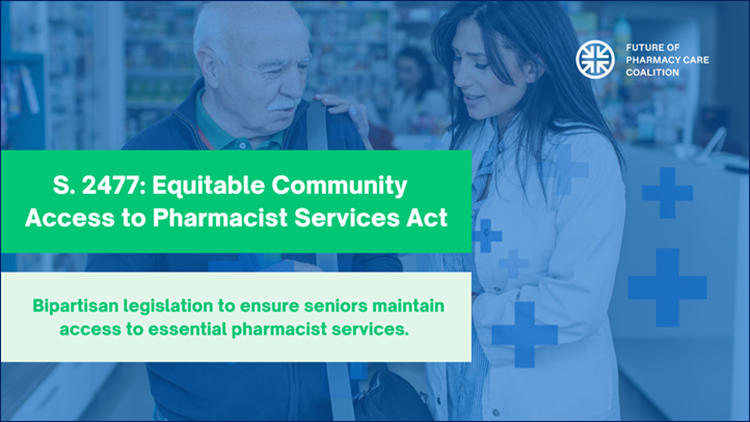 FUTURE OF PHARMACY CARE COALITION

S. 2477: Equitable Community Access to Pharmacist Services Act

Bipartisan legislation to ensure seniors maintain access to essential pharmacist services.